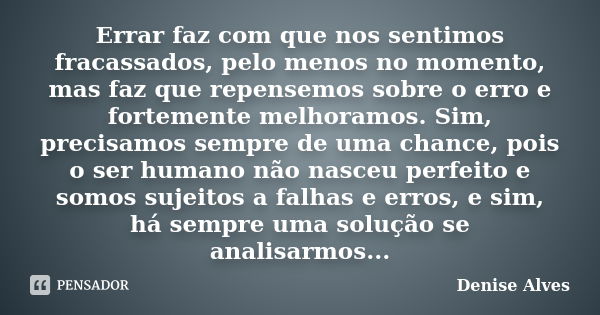 Errar faz com que nos sentimos fracassados, pelo menos no momento, mas faz que repensemos sobre o erro e fortemente melhoramos. Sim, precisamos sempre de uma chance, pois o ser humano não nasceu perfeito e somos sujeitos a falhas e erros, e sim, há sempre uma solução se analisarmos...

PENSADOR

Denise Alves